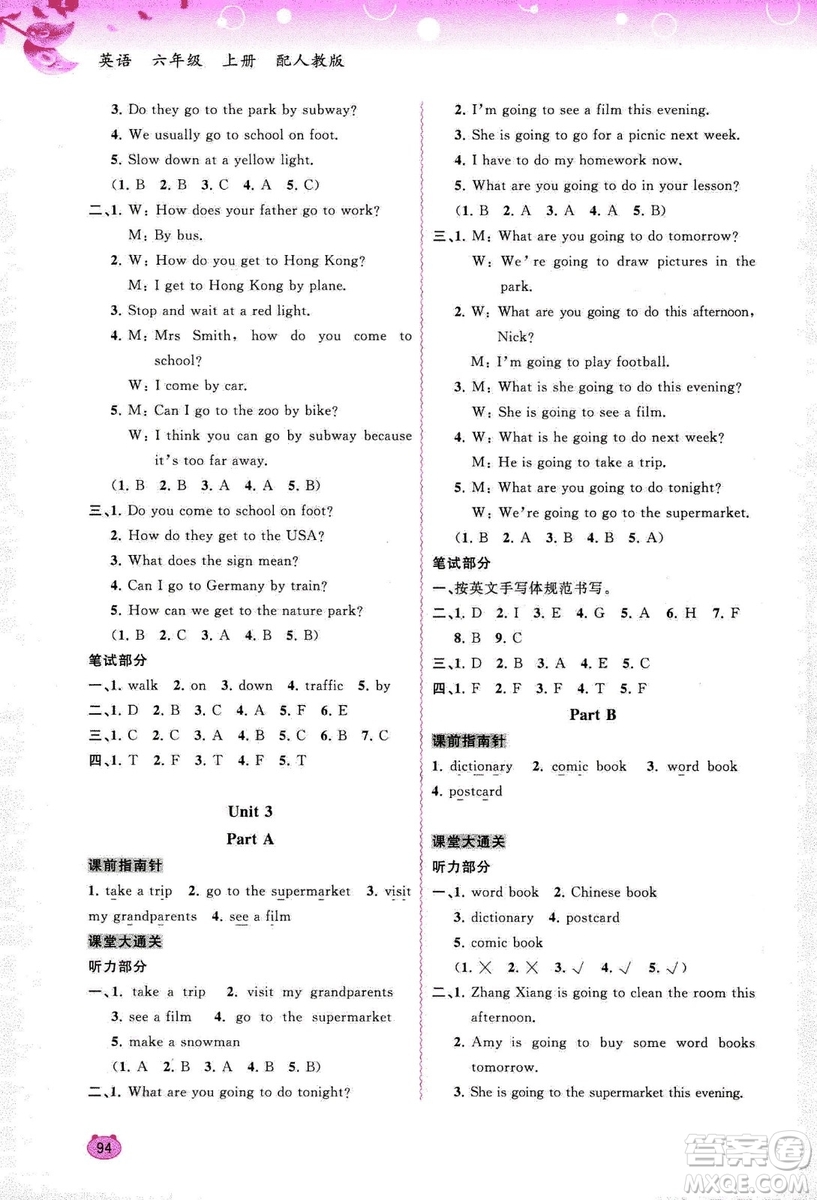 英语 六年级 上册 配人教版

3. Do they go to the park by subway?
4. We usually go to school on foot.
5. Slow down at a yellow light.
(1. B 2. B 3. C 4. A 5. C)
二、1. W: How does your father go to work?
M: By bus.
2. W: How do you get to Hong Kong?
M: I get to Hong Kong by plane.
3. Stop and wait at a red light.
4. M: Mrs Smith, how do you come to school?
W: I come by car.
5. M: Can I go to the zoo by bike?
W: I think you can go by subway because it's too far away.
(1. B 2. B 3. A 4. A 5. B)
三、1. Do you come to school on foot?
2. How do they get to the USA?
3. What does the sign mean?
4. Can I go to Germany by train?
5. How can we get to the nature park?
(1. B 2. C 3. A 4. B 5. B)
笔试部分
一、1. walk 2. on 3. down 4. traffic 5. by
二、1. D 2. B 3. C 4. A 5. F 6. E
三、1. C 2. C 3. A 4. B 5. C 6. B 7. C
四、1. T 2. F 3. T 4. F 5. T

Unit 3
Part A
课前指南针
1. take a trip 2. go to the supermarket 3. visit my grandparents 4. see a film
课堂大通关
听力部分
一、1. take a trip 2. visit my grandparents
3. see a film 4. go to the supermarket
5. make a snowman
(1. A 2. B 3. A 4. B 5. B)
二、1. What are you going to do tonight?

2. I'm going to see a film this evening.
3. She is going to go for a picnic next week.
4. I have to do my homework now.
5. What are you going to do in your lesson?
(1. B 2. A 3. A 4. A 5. B)
三、1. M: What are you going to do tomorrow?
W: We're going to draw pictures in the park.
2. W: What are you going to do this afternoon, Nick?
M: I'm going to play football.
3. M: What is she going to do this evening?
W: She is going to see a film.
4. W: What is he going to do next week?
M: He is going to take a trip.
5. M: What are you going to do tonight?
W: We're going to go to the supermarket.
(1. B 2. A 3. B 4. B 5. A)
笔试部分
一、按英文手写体规范书写。
二、1. D 2. I 3. E 4. G 5. A 6. H 7. F 8. B 9. C
三、1. D 2. B 3. A 4. E 5. C
四、1. F 2. F 3. F 4. T 5. F
Part B
课前指南针
1. dictionary 2. comic book 3. word book 4. postcard
课堂大通关
听力部分
一、1. word book 2. Chinese book
3. dictionary 4. postcard
5. comic book
(1. × 2. × 3. √ 4. √ 5. √)
二、1. Zhang Xiang is going to clean the room this afternoon.
2. Amy is going to buy some word books tomorrow.
3. She is going to the supermarket this evening.

94

答案圈
MXQE.COM